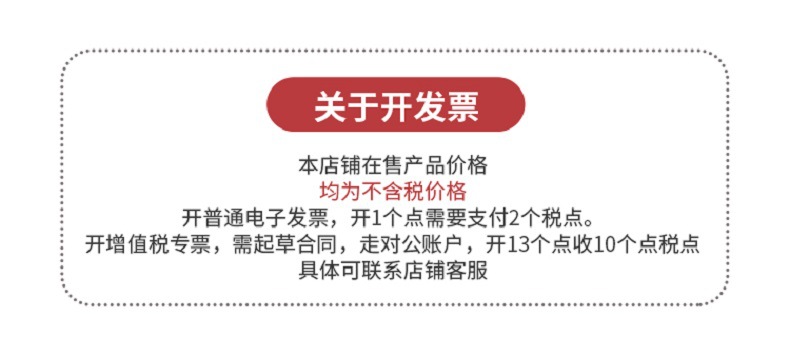 关于开发票

本店铺在售产品价格
均为不含税价格
开普通电子发票，开1个点需要支付2个税点。
开增值税专票，需起草合同，走对公账户，开13个点收10个点税点
具体可联系店铺客服